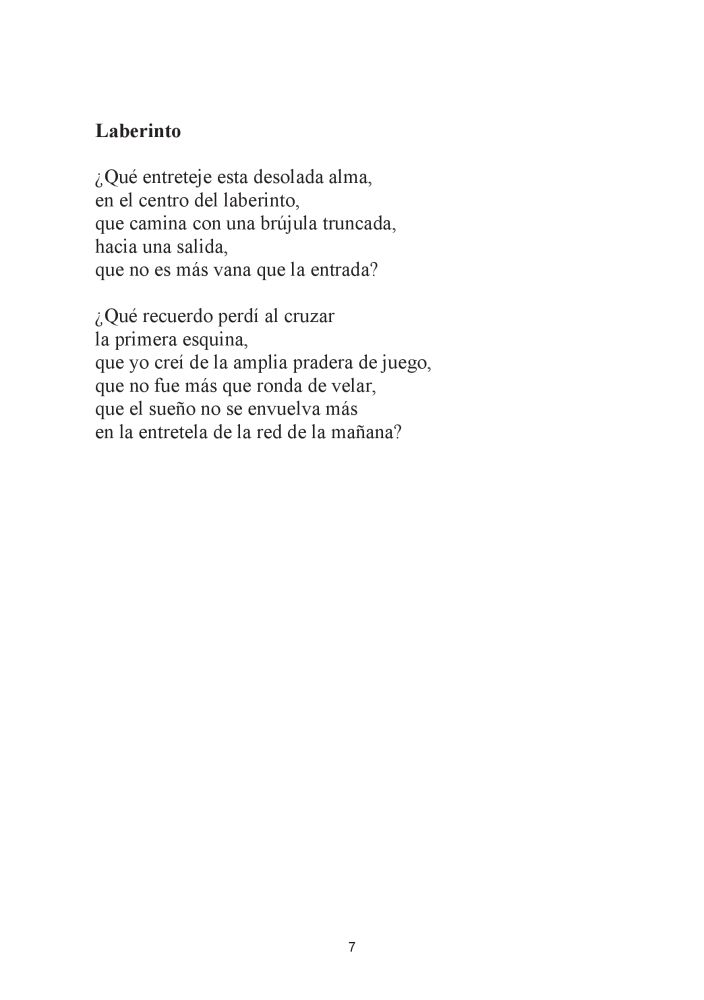 Laberinto

¿Qué entreteje esta desolada alma,
en el centro del laberinto,
que camina con una brújula truncada,
hacia una salida,
que no es más vana que la entrada?

¿Qué recuerdo perdí al cruzar
la primera esquina,
que yo creí de la amplia pradera de juego,
que no fue más que ronda de velar,
que el sueño no se envuelva más
en la entretela de la red de la mañana?

7